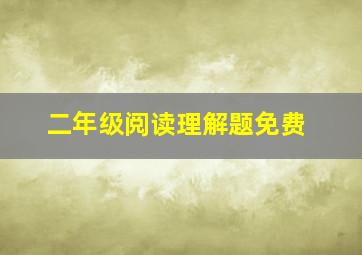 二年级阅读理解题免费